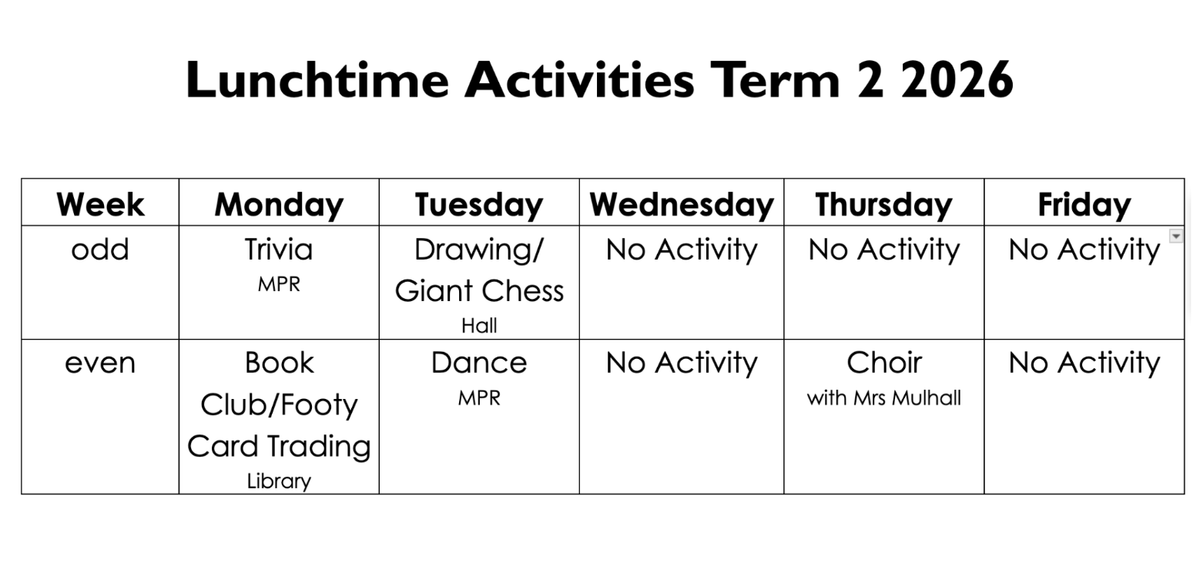 Lunchtime Activities Term 2 2026

| Week | Monday | Tuesday | Wednesday | Thursday | Friday |
|---|---|---|---|---|---|
| odd | Trivia MPR | Drawing/ Giant Chess Hall | No Activity | No Activity | No Activity |
| even | Book Club/Footy Card Trading Library | Dance MPR | No Activity | Choir with Mrs Mulhall | No Activity |